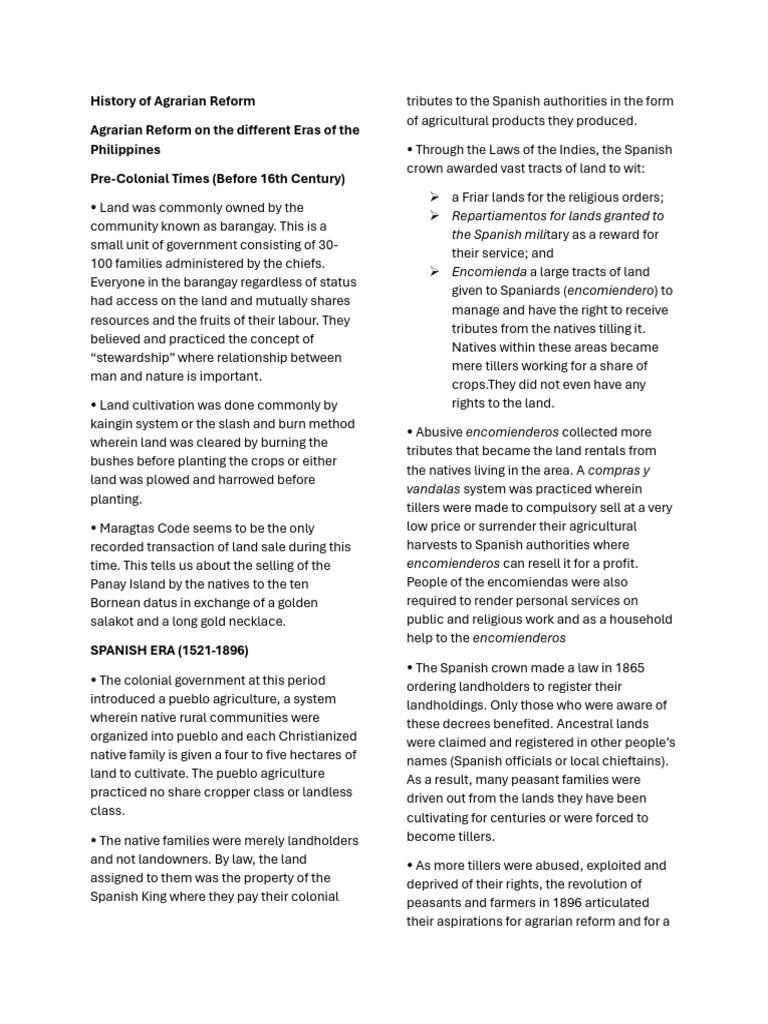 History of Agrarian Reform

Agrarian Reform on the different Eras of the Philippines

Pre-Colonial Times (Before 16th Century)

• Land was commonly owned by the community known as barangay. This is a small unit of government consisting of 30-100 families administered by the chiefs. Everyone in the barangay regardless of status had access on the land and mutually shares resources and the fruits of their labour. They believed and practiced the concept of "stewardship" where relationship between man and nature is important.

• Land cultivation was done commonly by kaingin system or the slash and burn method wherein land was cleared by burning the bushes before planting the crops or either land was plowed and harrowed before planting.

• Maragtas Code seems to be the only recorded transaction of land sale during this time. This tells us about the selling of the Panay Island by the natives to the ten Bornean datus in exchange of a golden salakot and a long gold necklace.

SPANISH ERA (1521-1896)

• The colonial government at this period introduced a pueblo agriculture, a system wherein native rural communities were organized into pueblo and each Christianized native family is given a four to five hectares of land to cultivate. The pueblo agriculture practiced no share cropper class or landless class.

• The native families were merely landholders and not landowners. By law, the land assigned to them was the property of the Spanish King where they pay their colonial tributes to the Spanish authorities in the form of agricultural products they produced.

• Through the Laws of the Indies, the Spanish crown awarded vast tracts of land to wit:

➢ a Friar lands for the religious orders;
➢ Repartiamentos for lands granted to the Spanish military as a reward for their service; and
➢ Encomienda a large tracts of land given to Spaniards (encomiendero) to manage and have the right to receive tributes from the natives tilling it. Natives within these areas became mere tillers working for a share of crops.They did not even have any rights to the land.

• Abusive encomienderos collected more tributes that became the land rentals from the natives living in the area. A compras y vandalas system was practiced wherein tillers were made to compulsory sell at a very low price or surrender their agricultural harvests to Spanish authorities where encomienderos can resell it for a profit. People of the encomiendas were also required to render personal services on public and religious work and as a household help to the encomienderos

• The Spanish crown made a law in 1865 ordering landholders to register their landholdings. Only those who were aware of these decrees benefited. Ancestral lands were claimed and registered in other people's names (Spanish officials or local chieftains). As a result, many peasant families were driven out from the lands they have been cultivating for centuries or were forced to become tillers.

• As more tillers were abused, exploited and deprived of their rights, the revolution of peasants and farmers in 1896 articulated their aspirations for agrarian reform and for a